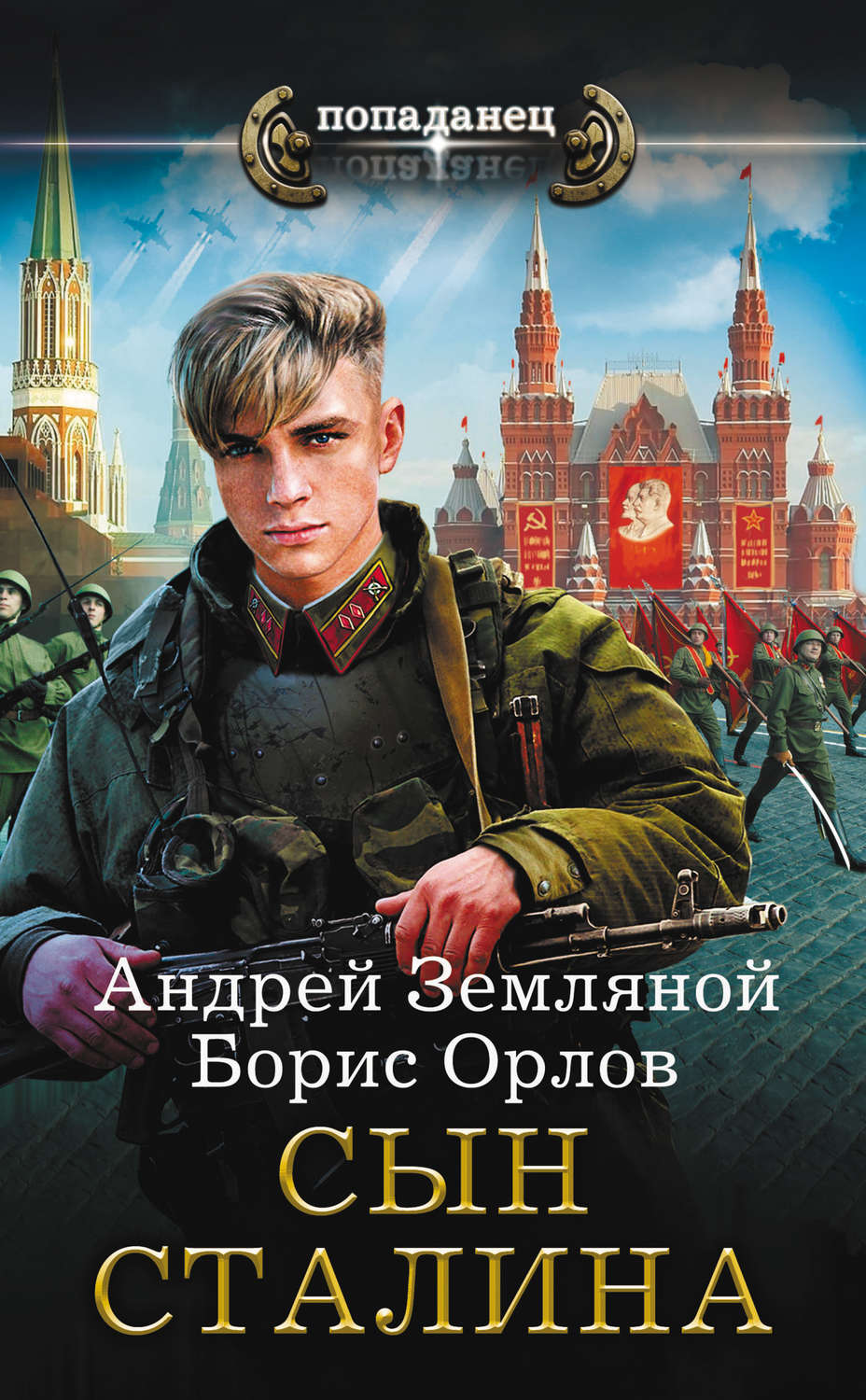 попаданец

Андрей Земляной
Борис Орлов

СЫН
СТАЛИНА